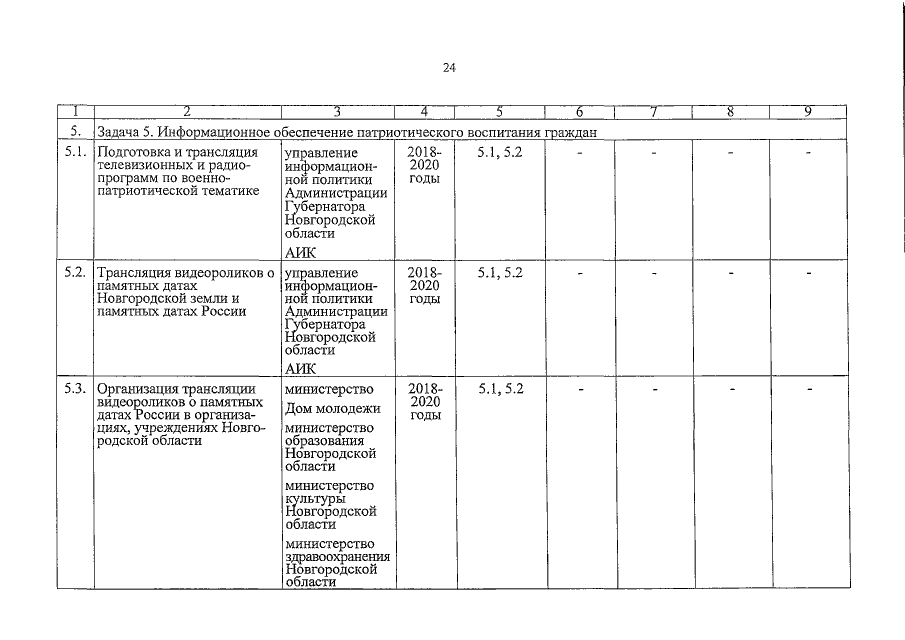 24

| 1 | 2 | 3 | 4 | 5 | 6 | 7 | 8 | 9 |
|---|---|---|---|---|---|---|---|---|
| 5. | Задача 5. Информационное обеспечение патриотического воспитания граждан | | | | | | | |
| 5.1. | Подготовка и трансляция телевизионных и радиопрограмм по военно-патриотической тематике | управление информационной политики Администрации Губернатора Новгородской области АИК | 2018-2020 годы | 5.1, 5.2 | - | - | - | - |
| 5.2. | Трансляция видеороликов о памятных датах Новгородской земли и памятных датах России | управление информационной политики Администрации Губернатора Новгородской области АИК | 2018-2020 годы | 5.1, 5.2 | - | - | - | - |
| 5.3. | Организация трансляции видеороликов о памятных датах России в организациях, учреждениях Новгородской области | министерство Дом молодежи министерство образования Новгородской области министерство культуры Новгородской области министерство здравоохранения Новгородской области | 2018-2020 годы | 5.1, 5.2 | - | - | - | - |